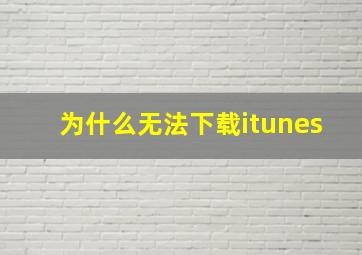 为什么无法下载itunes